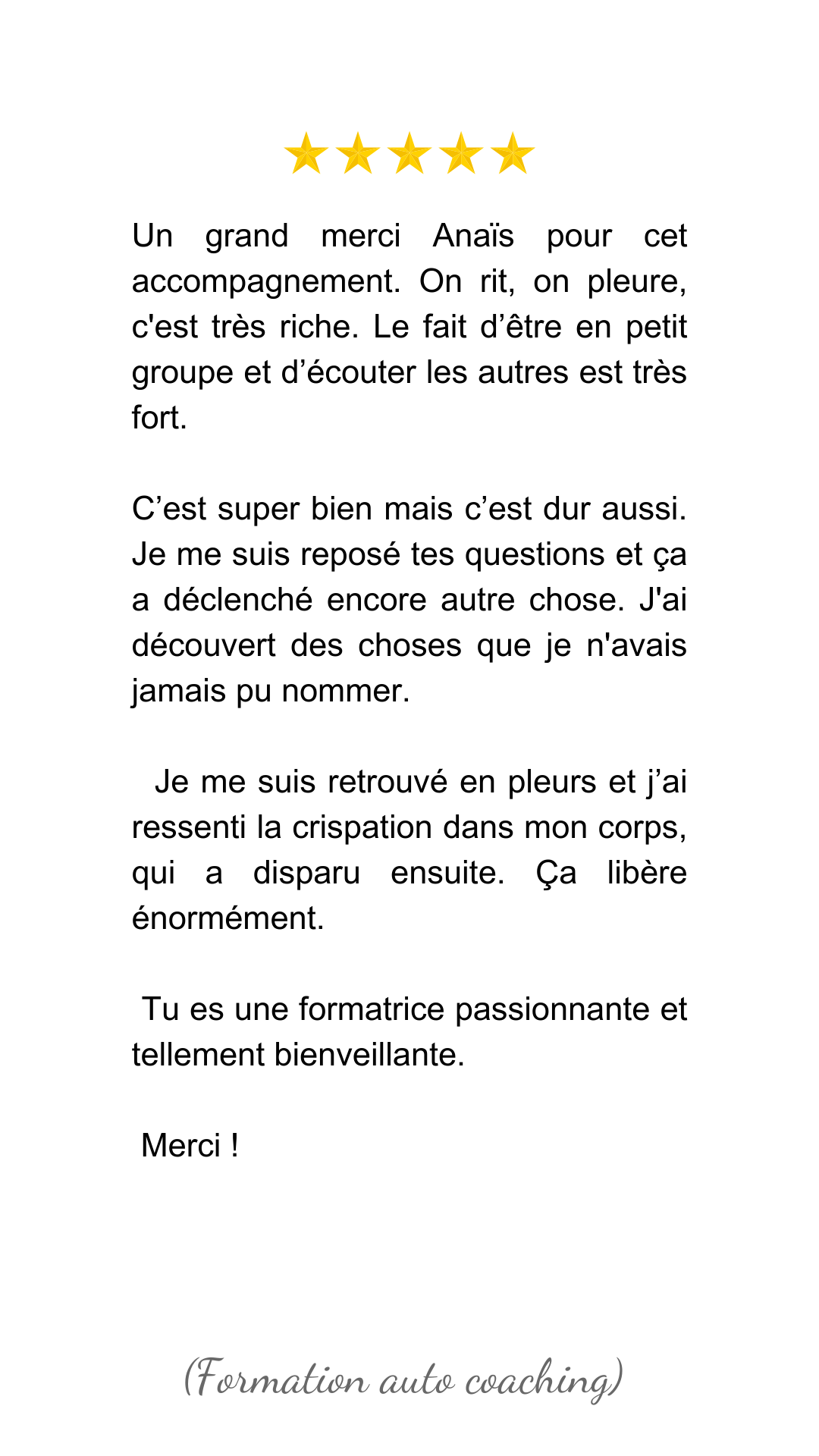 Un grand merci Anaïs pour cet accompagnement. On rit, on pleure, c'est très riche. Le fait d’être en petit groupe et d’écouter les autres est très fort.

C’est super bien mais c’est dur aussi. Je me suis reposé tes questions et ça a déclenché encore autre chose. J'ai découvert des choses que je n'avais jamais pu nommer.

Je me suis retrouvé en pleurs et j’ai ressenti la crispation dans mon corps, qui a disparu ensuite. Ça libère énormément.

Tu es une formatrice passionnante et tellement bienveillante.

Merci !

(Formation auto coaching)